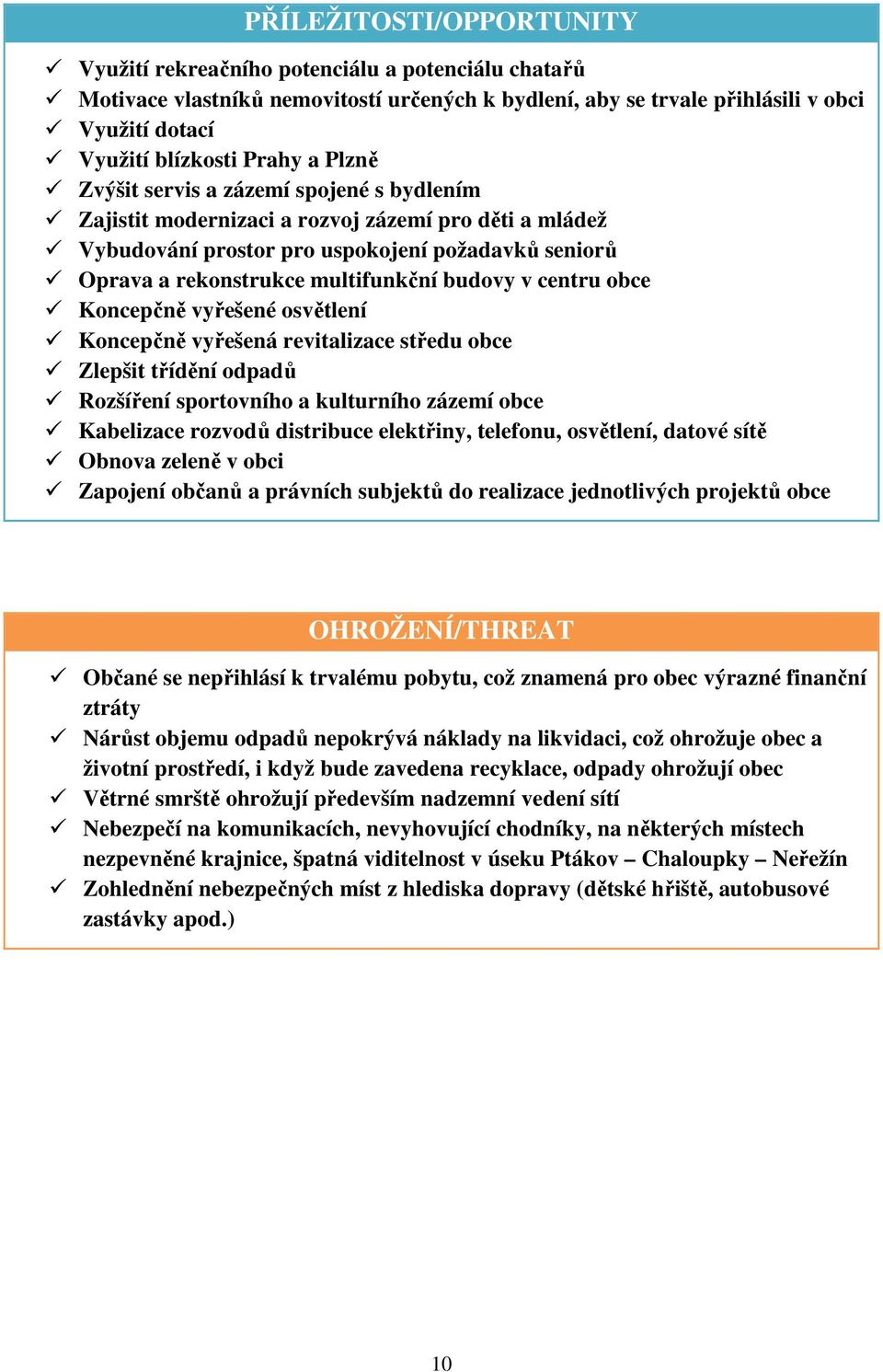 PŘÍLEŽITOSTI/OPPORTUNITY

✓ Využití rekreačního potenciálu a potenciálu chatařů
✓ Motivace vlastníků nemovitostí určených k bydlení, aby se trvale přihlásili v obci
✓ Využití dotací
✓ Využití blízkosti Prahy a Plzně
✓ Zvýšit servis a zázemí spojené s bydlením
✓ Zajistit modernizaci a rozvoj zázemí pro děti a mládež
✓ Vybudování prostor pro uspokojení požadavků seniorů
✓ Oprava a rekonstrukce multifunkční budovy v centru obce
✓ Koncepčně vyřešené osvětlení
✓ Koncepčně vyřešená revitalizace středu obce
✓ Zlepšit třídění odpadů
✓ Rozšíření sportovního a kulturního zázemí obce
✓ Kabelizace rozvodů distribuce elektřiny, telefonu, osvětlení, datové sítě
✓ Obnova zeleně v obci
✓ Zapojení občanů a právních subjektů do realizace jednotlivých projektů obce

OHROŽENÍ/THREAT

✓ Občané se nepřihlásí k trvalému pobytu, což znamená pro obec výrazné finanční ztráty
✓ Nárůst objemu odpadů nepokrývá náklady na likvidaci, což ohrožuje obec a životní prostředí, i když bude zavedena recyklace, odpady ohrožují obec
✓ Větrné smrště ohrožují především nadzemní vedení sítí
✓ Nebezpečí na komunikacích, nevyhovující chodníky, na některých místech nezpevněné krajnice, špatná viditelnost v úseku Ptákov – Chaloupky – Neřežín
✓ Zohlednění nebezpečných míst z hlediska dopravy (dětské hřiště, autobusové zastávky apod.)

10